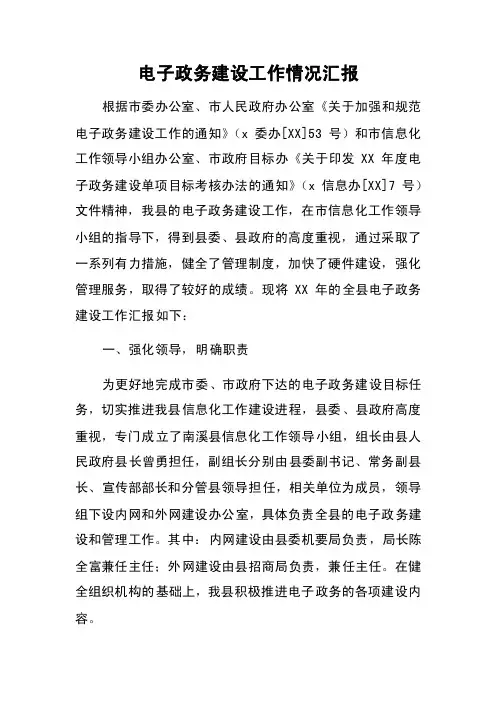 电子政务建设工作情况汇报

根据市委办公室、市人民政府办公室《关于加强和规范电子政务建设工作的通知》（x 委办[XX]53 号）和市信息化工作领导小组办公室、市政府目标办《关于印发 XX 年度电子政务建设单项目标考核办法的通知》（x 信息办[XX]7 号）文件精神，我县的电子政务建设工作，在市信息化工作领导小组的指导下，得到县委、县政府的高度重视，通过采取了一系列有力措施，健全了管理制度，加快了硬件建设，强化管理服务，取得了较好的成绩。现将 XX 年的全县电子政务建设工作汇报如下：

一、强化领导，明确职责

为更好地完成市委、市政府下达的电子政务建设目标任务，切实推进我县信息化工作建设进程，县委、县政府高度重视，专门成立了南溪县信息化工作领导小组，组长由县人民政府县长曾勇担任，副组长分别由县委副书记、常务副县长、宣传部部长和分管县领导担任，相关单位为成员，领导组下设内网和外网建设办公室，具体负责全县的电子政务建设和管理工作。其中：内网建设由县委机要局负责，局长陈全富兼任主任；外网建设由县招商局负责，兼任主任。在健全组织机构的基础上，我县积极推进电子政务的各项建设内容。